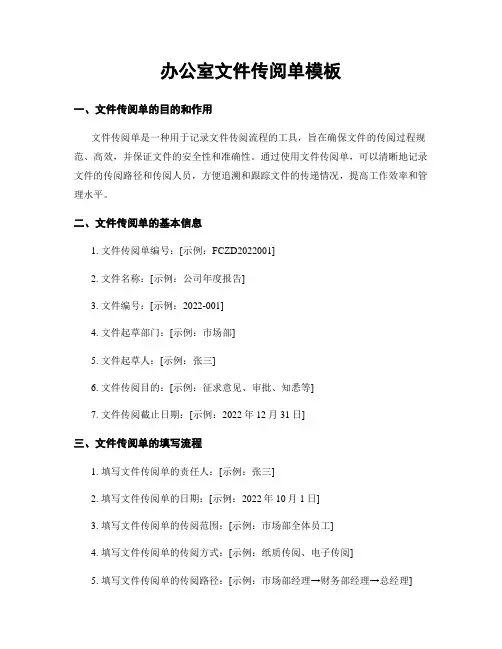 办公室文件传阅单模板

一、文件传阅单的目的和作用

文件传阅单是一种用于记录文件传阅流程的工具，旨在确保文件的传阅过程规范、高效，并保证文件的安全性和准确性。通过使用文件传阅单，可以清晰地记录文件的传阅路径和传阅人员，方便追溯和跟踪文件的传递情况，提高工作效率和管理水平。

二、文件传阅单的基本信息

1. 文件传阅单编号：[示例：FCZD2022001]

2. 文件名称：[示例：公司年度报告]

3. 文件编号：[示例：2022-001]

4. 文件起草部门：[示例：市场部]

5. 文件起草人：[示例：张三]

6. 文件传阅目的：[示例：征求意见、审批、知悉等]

7. 文件传阅截止日期：[示例：2022 年 12 月 31 日]

三、文件传阅单的填写流程

1. 填写文件传阅单的责任人：[示例：张三]

2. 填写文件传阅单的日期：[示例：2022 年 10 月 1 日]

3. 填写文件传阅单的传阅范围：[示例：市场部全体员工]

4. 填写文件传阅单的传阅方式：[示例：纸质传阅、电子传阅]

5. 填写文件传阅单的传阅路径：[示例：市场部经理→财务部经理→总经理]